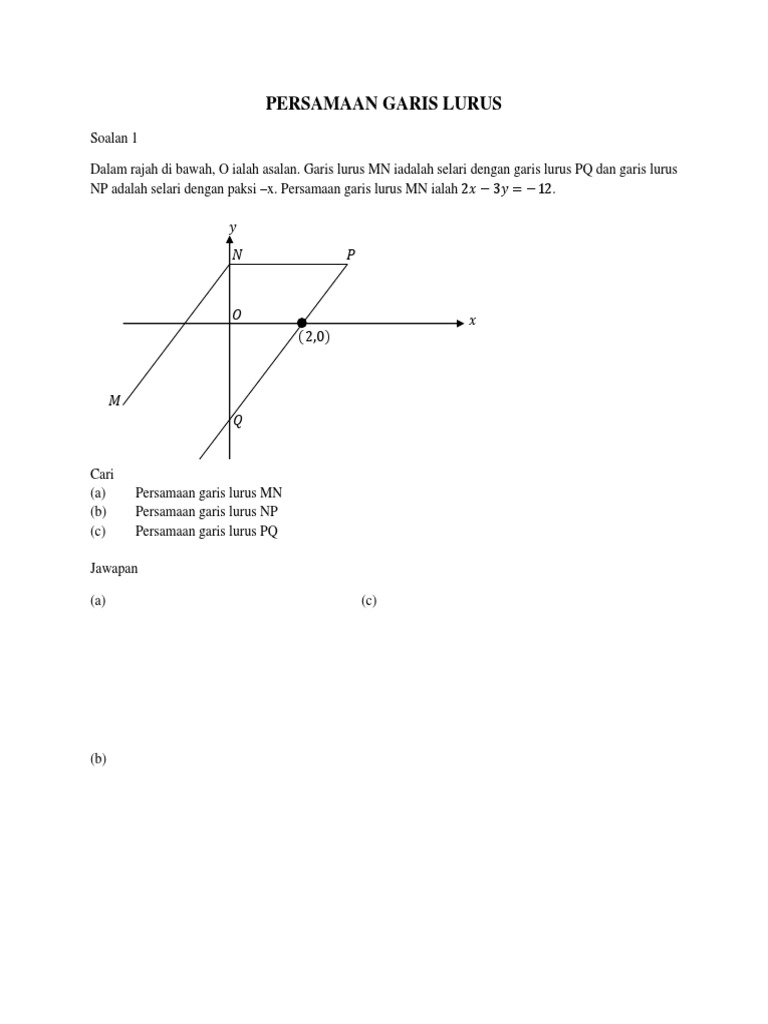 PERSAMAAN GARIS LURUS

Soalan 1

Dalam rajah di bawah, O ialah asalan. Garis lurus MN iadalah selari dengan garis lurus PQ dan garis lurus NP adalah selari dengan paksi –x. Persamaan garis lurus MN ialah $2x - 3y = -12$.

$y$
$N$
$P$
$O$
$x$
$(2,0)$
$M$
$Q$

Cari
(a) Persamaan garis lurus MN
(b) Persamaan garis lurus NP
(c) Persamaan garis lurus PQ

Jawapan

(a)

(c)

(b)